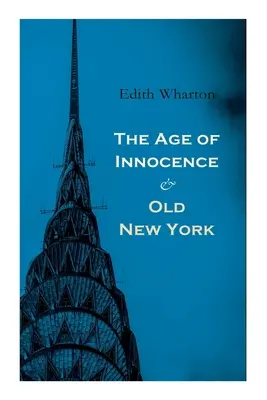 Edith Wharton

The Age of Innocence

&

Old New York